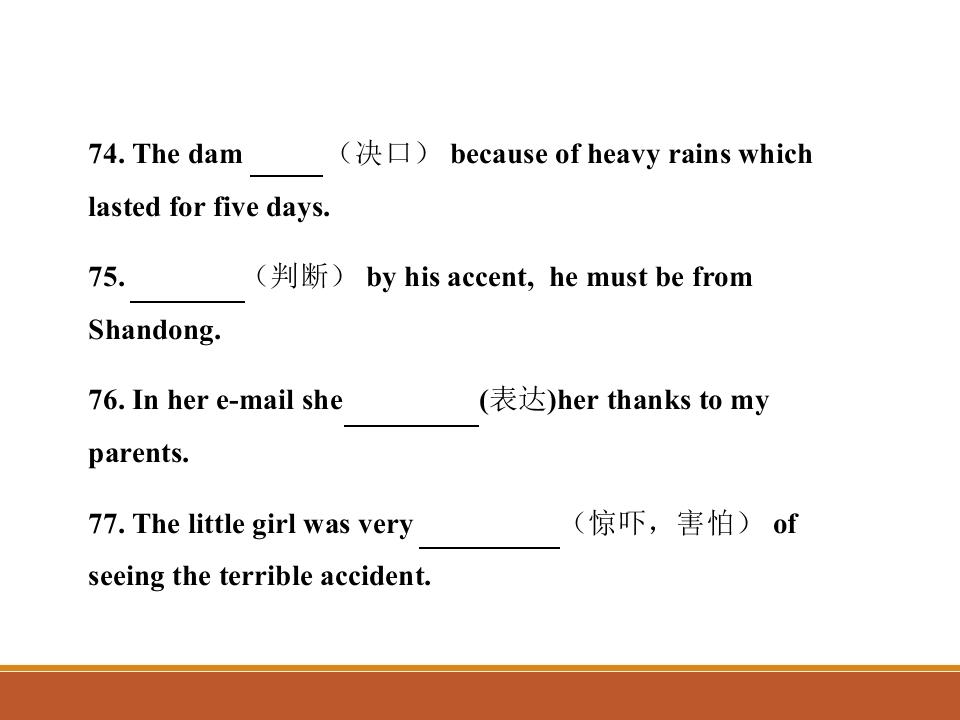 74. The dam _____ （决口） because of heavy rains which lasted for five days.

75. ________（判断） by his accent, he must be from Shandong.

76. In her e-mail she_________(表达)her thanks to my parents.

77. The little girl was very __________（惊吓，害怕） of seeing the terrible accident.